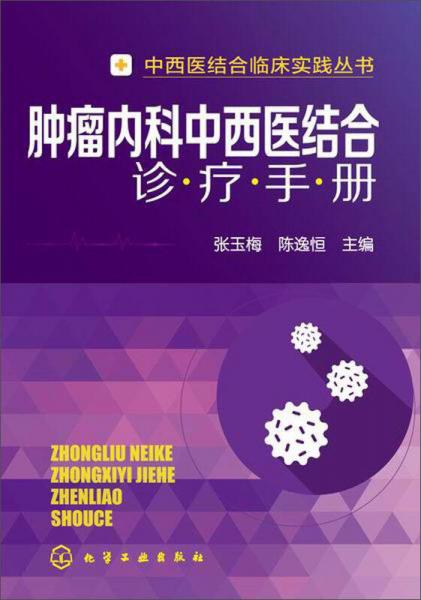 中西医结合临床实践丛书

肿瘤内科中西医结合
诊·疗·手·册

张玉梅　陈逸恒　主编

ZHONGLIU NEIKE
ZHONGXIYI JIEHE
ZHENLIAO
SHOUCE

化学工业出版社